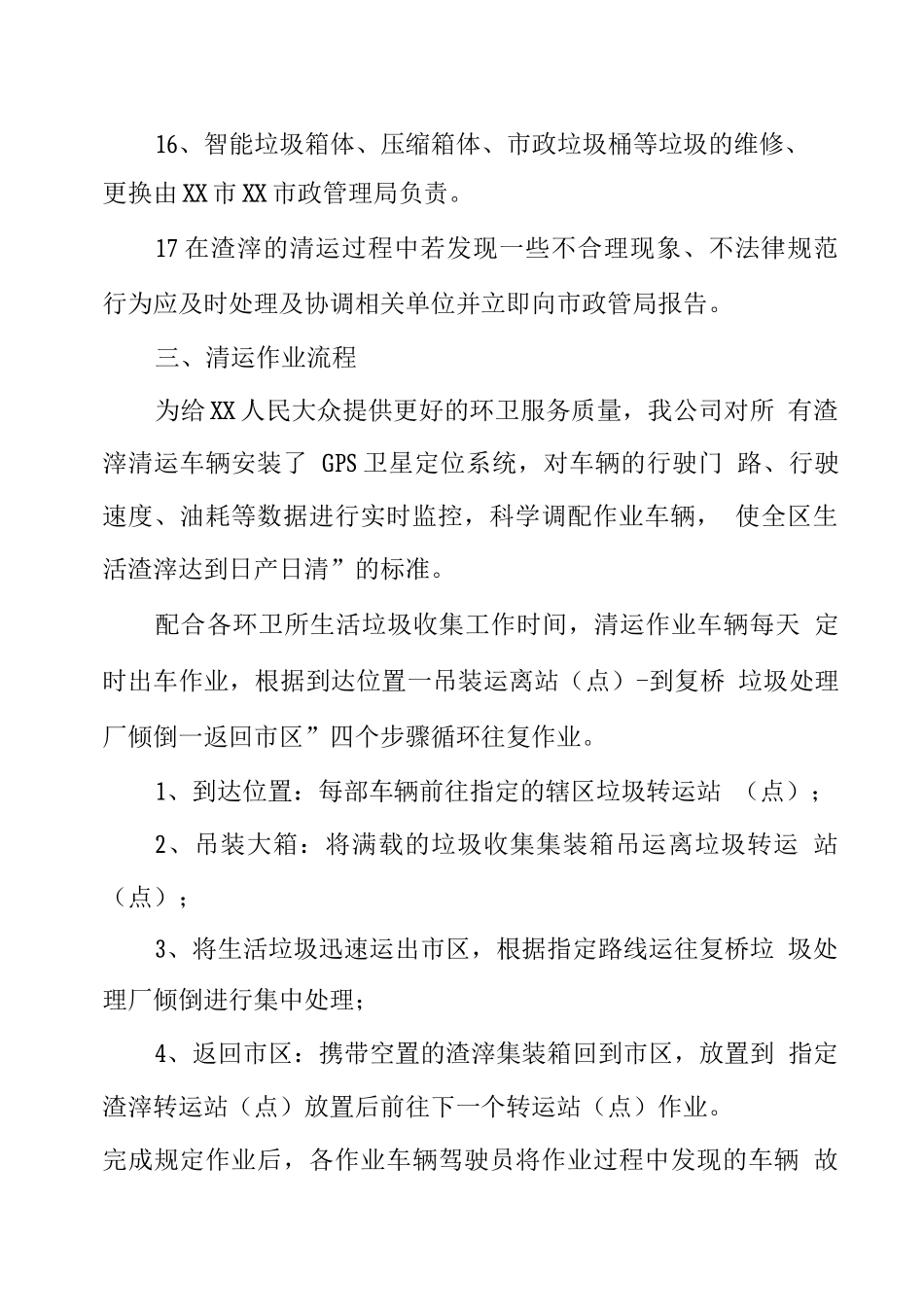 16、智能垃圾箱体、压缩箱体、市政垃圾桶等垃圾的维修、更换由XX市XX市政管理局负责。

17在渣滓的清运过程中若发现一些不合理现象、不法律规范行为应及时处理及协调相关单位并立即向市政管局报告。

三、清运作业流程

为给XX人民大众提供更好的环卫服务质量，我公司对所 有渣滓清运车辆安装了 GPS卫星定位系统，对车辆的行驶门 路、行驶速度、油耗等数据进行实时监控，科学调配作业车辆， 使全区生活渣滓达到日产日清”的标准。

配合各环卫所生活垃圾收集工作时间，清运作业车辆每天 定时出车作业，根据到达位置一吊装运离站（点）-到复桥 垃圾处理厂倾倒一返回市区”四个步骤循环往复作业。

1、到达位置：每部车辆前往指定的辖区垃圾转运站 （点）；

2、吊装大箱：将满载的垃圾收集集装箱吊运离垃圾转运 站（点）；

3、将生活垃圾迅速运出市区，根据指定路线运往复桥垃 圾处理厂倾倒进行集中处理；

4、返回市区：携带空置的渣滓集装箱回到市区，放置到 指定渣滓转运站（点）放置后前往下一个转运站（点）作业。

完成规定作业后，各作业车辆驾驶员将作业过程中发现的车辆 故